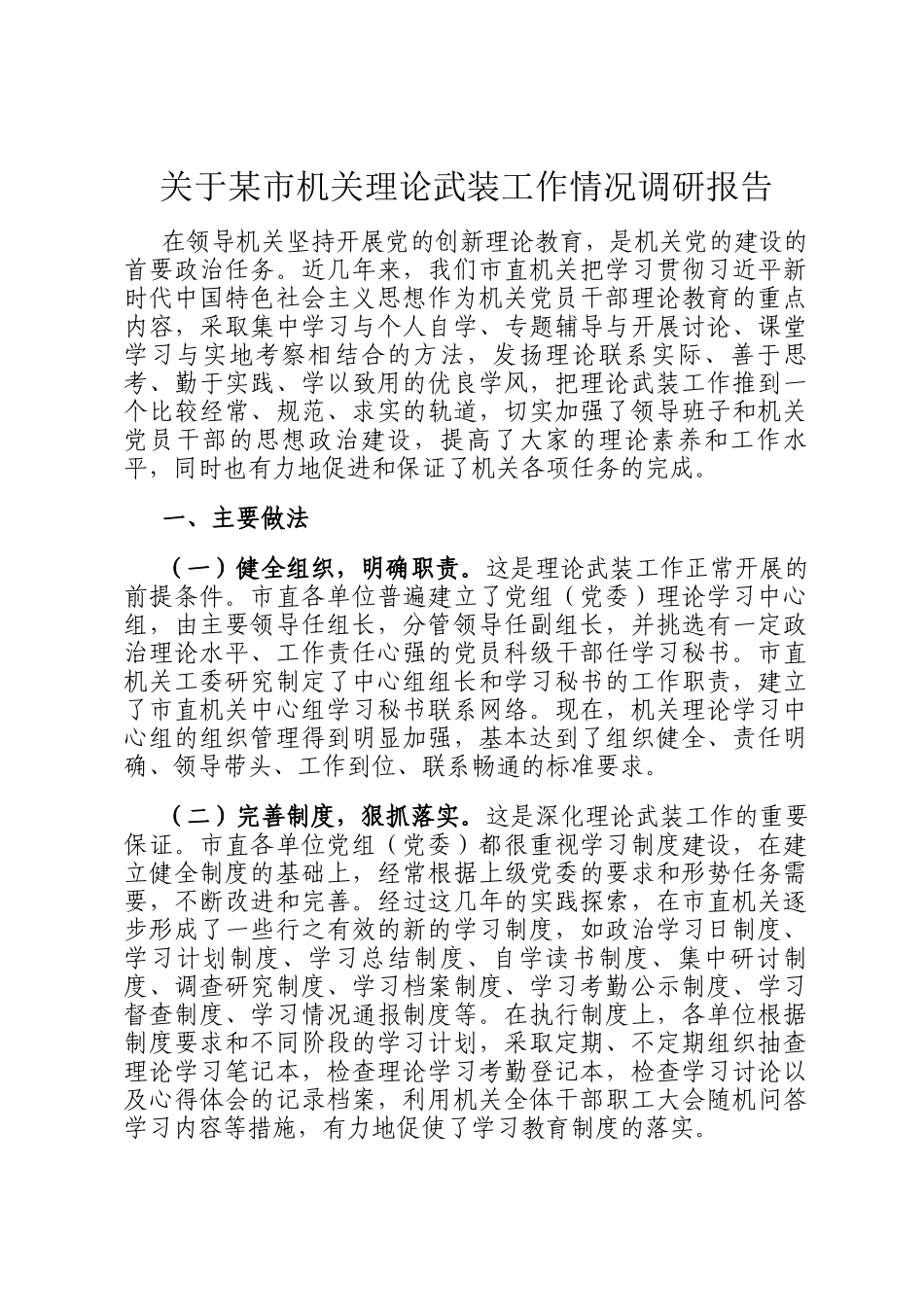 关于某市机关理论武装工作情况调研报告

在领导机关坚持开展党的创新理论教育，是机关党的建设的首要政治任务。近几年来，我们市直机关把学习贯彻习近平新时代中国特色社会主义思想作为机关党员干部理论教育的重点内容，采取集中学习与个人自学、专题辅导与开展讨论、课堂学习与实地考察相结合的方法，发扬理论联系实际、善于思考、勤于实践、学以致用的优良学风，把理论武装工作推到一个比较经常、规范、求实的轨道，切实加强了领导班子和机关党员干部的思想政治建设，提高了大家的理论素养和工作水平，同时也有力地促进和保证了机关各项任务的完成。

一、主要做法

（一）健全组织，明确职责。这是理论武装工作正常开展的前提条件。市直各单位普遍建立了党组（党委）理论学习中心组，由主要领导任组长，分管领导任副组长，并挑选有一定政治理论水平、工作责任心强的党员科级干部任学习秘书。市直机关工委研究制定了中心组组长和学习秘书的工作职责，建立了市直机关中心组学习秘书联系网络。现在，机关理论学习中心组的组织管理得到明显加强，基本达到了组织健全、责任明确、领导带头、工作到位、联系畅通的标准要求。

（二）完善制度，狠抓落实。这是深化理论武装工作的重要保证。市直各单位党组（党委）都很重视学习制度建设，在建立健全制度的基础上，经常根据上级党委的要求和形势任务需要，不断改进和完善。经过这几年的实践探索，在市直机关逐步形成了一些行之有效的新的学习制度，如政治学习日制度、学习计划制度、学习总结制度、自学读书制度、集中研讨制度、调查研究制度、学习档案制度、学习考勤公示制度、学习督查制度、学习情况通报制度等。在执行制度上，各单位根据制度要求和不同阶段的学习计划，采取定期、不定期组织抽查理论学习笔记本，检查理论学习考勤登记本，检查学习讨论以及心得体会的记录档案，利用机关全体干部职工大会随机问答学习内容等措施，有力地促使了学习教育制度的落实。